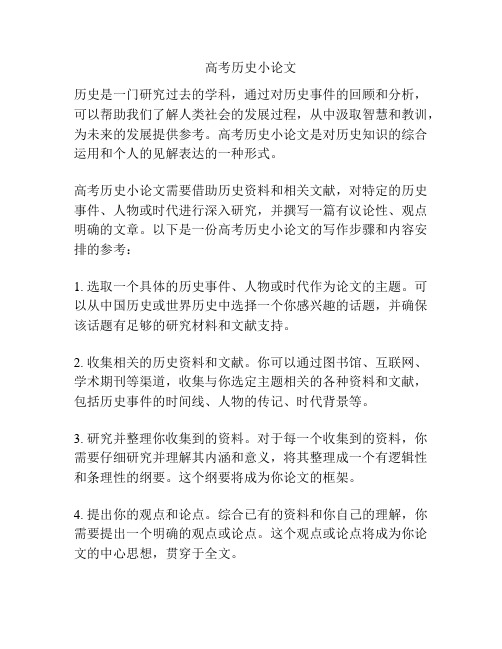 高考历史小论文

历史是一门研究过去的学科，通过对历史事件的回顾和分析，可以帮助我们了解人类社会的发展过程，从中汲取智慧和教训，为未来的发展提供参考。高考历史小论文是对历史知识的综合运用和个人的见解表达的一种形式。

高考历史小论文需要借助历史资料和相关文献，对特定的历史事件、人物或时代进行深入研究，并撰写一篇有议论性、观点明确的文章。以下是一份高考历史小论文的写作步骤和内容安排的参考：

1. 选取一个具体的历史事件、人物或时代作为论文的主题。可以从中国历史或世界历史中选择一个你感兴趣的话题，并确保该话题有足够的研究材料和文献支持。

2. 收集相关的历史资料和文献。你可以通过图书馆、互联网、学术期刊等渠道，收集与你选定主题相关的各种资料和文献，包括历史事件的时间线、人物的传记、时代背景等。

3. 研究并整理你收集到的资料。对于每一个收集到的资料，你需要仔细研究并理解其内涵和意义，将其整理成一个有逻辑性和条理性的纲要。这个纲要将成为你论文的框架。

4. 提出你的观点和论点。综合已有的资料和你自己的理解，你需要提出一个明确的观点或论点。这个观点或论点将成为你论文的中心思想，贯穿于全文。